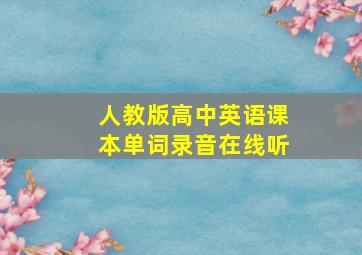 人教版高中英语课本单词录音在线听